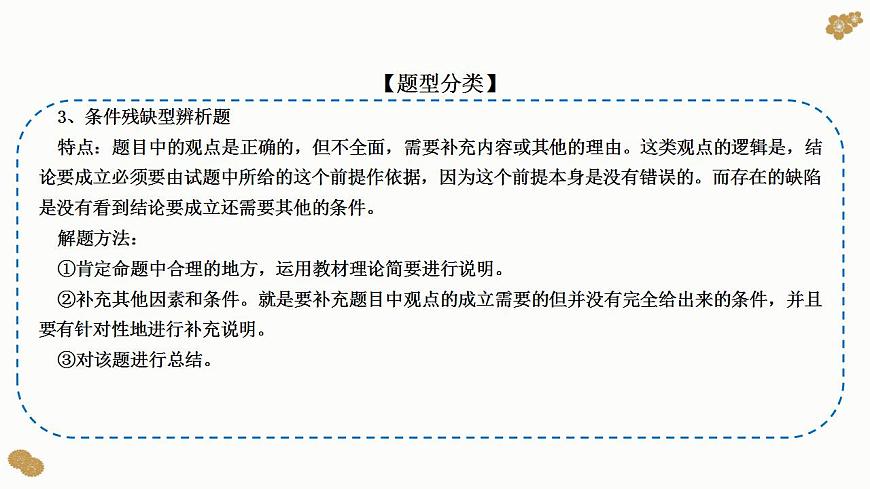 【题型分类】

3、条件残缺型辨析题

特点：题目中的观点是正确的，但不全面，需要补充内容或其他的理由。这类观点的逻辑是，结论要成立必须要由试题中所给的这个前提作依据，因为这个前提本身是没有错误的。而存在的缺陷是没有看到结论要成立还需要其他的条件。

解题方法：

①肯定命题中合理的地方，运用教材理论简要进行说明。

②补充其他因素和条件。就是要补充题目中观点的成立需要的但并没有完全给出来的条件，并且要有针对性地进行补充说明。

③对该题进行总结。